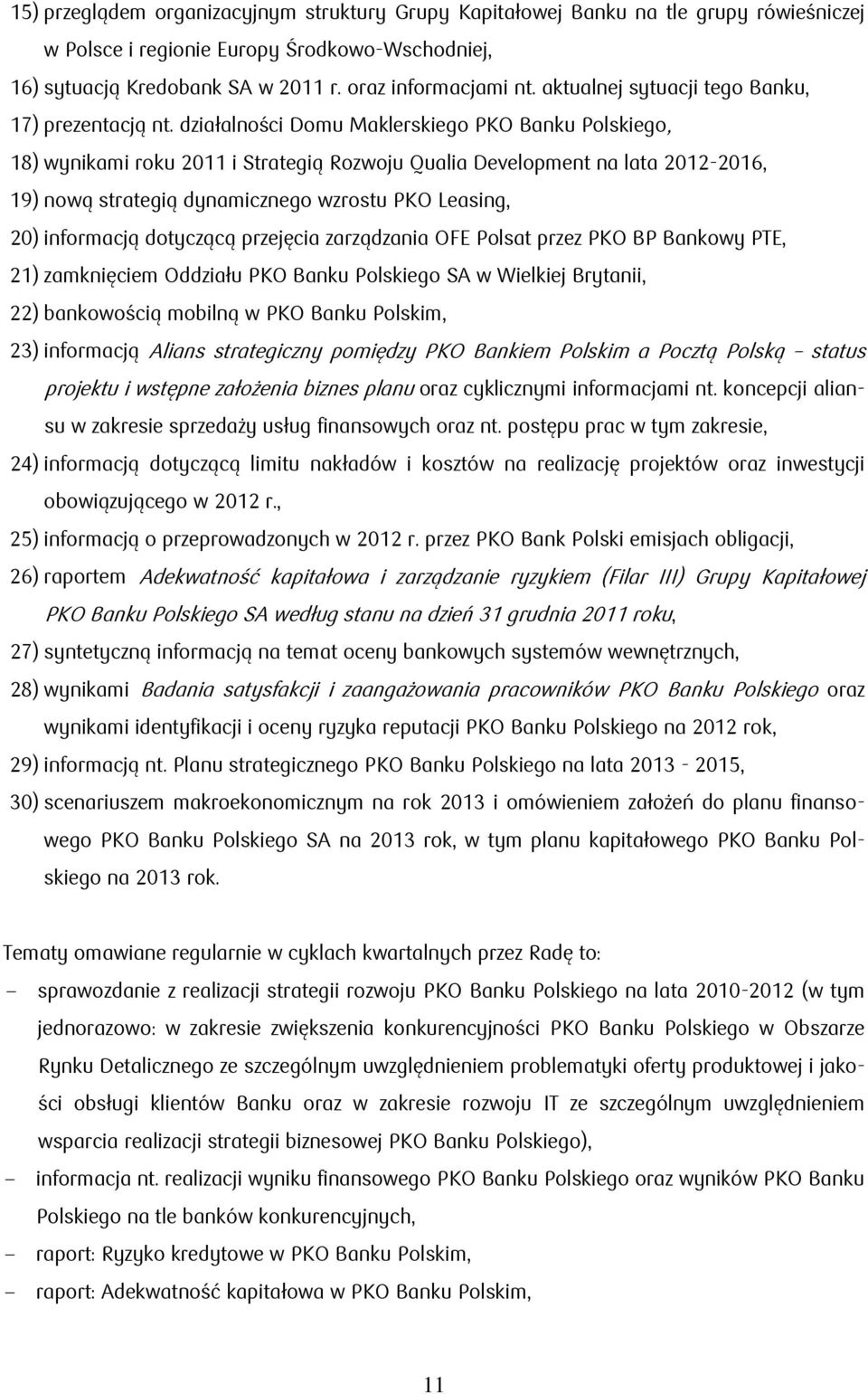 15) przeglądem organizacyjnym struktury Grupy Kapitałowej Banku na tle grupy rówieśniczej w Polsce i regionie Europy Środkowo-Wschodniej,

16) sytuacją Kredobank SA w 2011 r. oraz informacjami nt. aktualnej sytuacji tego Banku,

17) prezentacją nt. działalności Domu Maklerskiego PKO Banku Polskiego,

18) wynikami roku 2011 i Strategią Rozwoju Qualia Development na lata 2012-2016,

19) nową strategią dynamicznego wzrostu PKO Leasing,

20) informacją dotyczącą przejęcia zarządzania OFE Polsat przez PKO BP Bankowy PTE,

21) zamknięciem Oddziału PKO Banku Polskiego SA w Wielkiej Brytanii,

22) bankowością mobilną w PKO Banku Polskim,

23) informacją Alians strategiczny pomiędzy PKO Bankiem Polskim a Pocztą Polską – status projektu i wstępne założenia biznes planu oraz cyklicznymi informacjami nt. koncepcji aliansu w zakresie sprzedaży usług finansowych oraz nt. postępu prac w tym zakresie,

24) informacją dotyczącą limitu nakładów i kosztów na realizację projektów oraz inwestycji obowiązującego w 2012 r.,

25) informacją o przeprowadzonych w 2012 r. przez PKO Bank Polski emisjach obligacji,

26) raportem Adekwatność kapitałowa i zarządzanie ryzykiem (Filar III) Grupy Kapitałowej PKO Banku Polskiego SA według stanu na dzień 31 grudnia 2011 roku,

27) syntetyczną informacją na temat oceny bankowych systemów wewnętrznych,

28) wynikami Badania satysfakcji i zaangażowania pracowników PKO Banku Polskiego oraz wynikami identyfikacji i oceny ryzyka reputacji PKO Banku Polskiego na 2012 rok,

29) informacją nt. Planu strategicznego PKO Banku Polskiego na lata 2013 - 2015,

30) scenariuszem makroekonomicznym na rok 2013 i omówieniem założeń do planu finansowego PKO Banku Polskiego SA na 2013 rok, w tym planu kapitałowego PKO Banku Polskiego na 2013 rok.

Tematy omawiane regularnie w cyklach kwartalnych przez Radę to:

– sprawozdanie z realizacji strategii rozwoju PKO Banku Polskiego na lata 2010-2012 (w tym jednorazowo: w zakresie zwiększenia konkurencyjności PKO Banku Polskiego w Obszarze Rynku Detalicznego ze szczególnym uwzględnieniem problematyki oferty produktowej i jakości obsługi klientów Banku oraz w zakresie rozwoju IT ze szczególnym uwzględnieniem wsparcia realizacji strategii biznesowej PKO Banku Polskiego),

– informacja nt. realizacji wyniku finansowego PKO Banku Polskiego oraz wyników PKO Banku Polskiego na tle banków konkurencyjnych,

– raport: Ryzyko kredytowe w PKO Banku Polskim,

– raport: Adekwatność kapitałowa w PKO Banku Polskim,

11